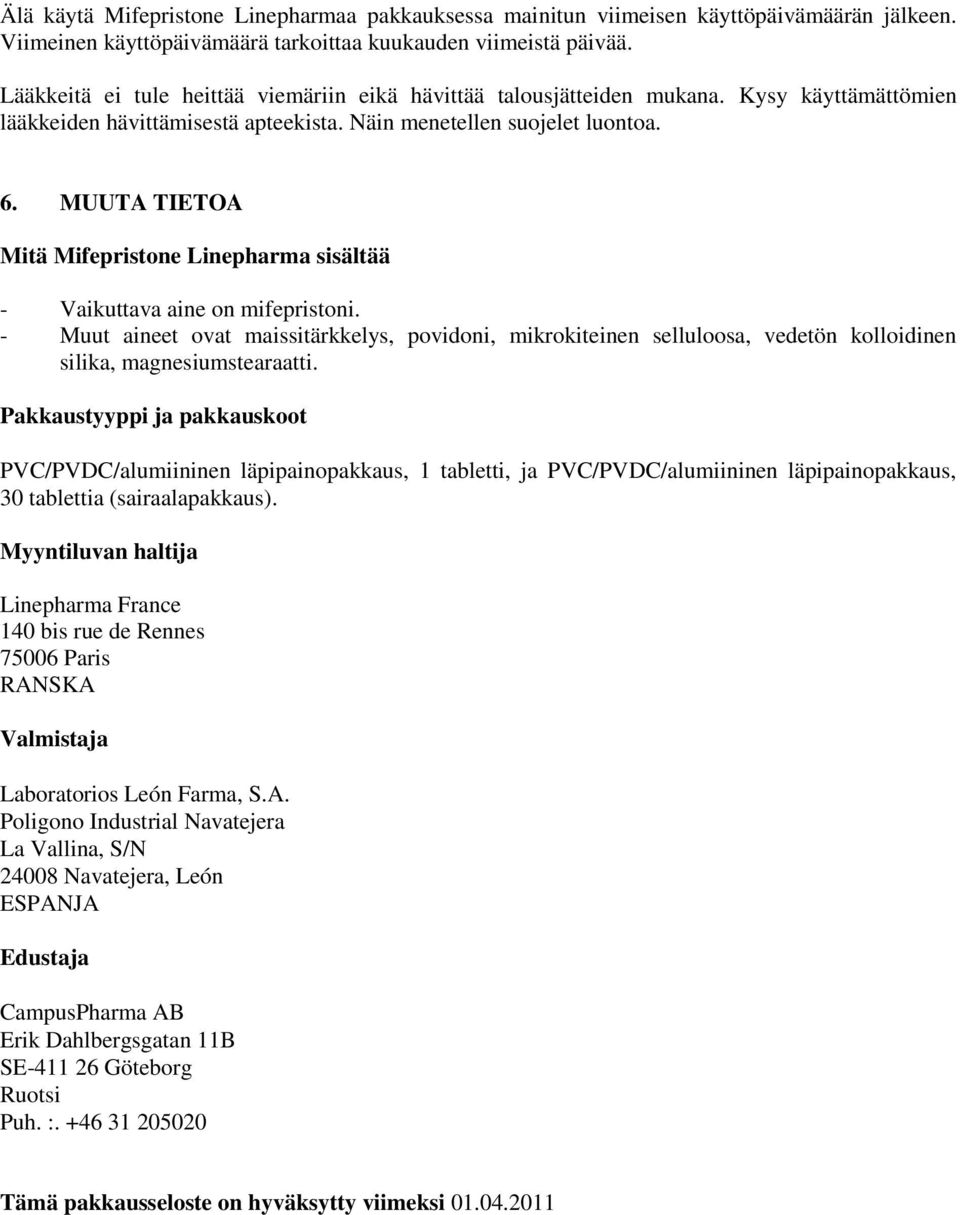 Älä käytä Mifepristone Linepharmaa pakkauksessa mainitun viimeisen käyttöpäivämäärän jälkeen. Viimeinen käyttöpäivämäärä tarkoittaa kuukauden viimeistä päivää.

Lääkkeitä ei tule heittää viemäriin eikä hävittää talousjätteiden mukana. Kysy käyttämättömien lääkkeiden hävittämisestä apteekista. Näin menetellen suojelet luontoa.

6. MUUTA TIETOA

Mitä Mifepristone Linepharma sisältää

- Vaikuttava aine on mifepristoni.
- Muut aineet ovat maissitärkkelys, povidoni, mikrokiteinen selluloosa, vedetön kolloidinen silika, magnesiumstearaatti.

Pakkaustyyppi ja pakkauskoot

PVC/PVDC/alumiininen läpipainopakkaus, 1 tabletti, ja PVC/PVDC/alumiininen läpipainopakkaus, 30 tablettia (sairaalapakkaus).

Myyntiluvan haltija

Linepharma France
140 bis rue de Rennes
75006 Paris
RANSKA

Valmistaja

Laboratorios León Farma, S.A.
Poligono Industrial Navatejera
La Vallina, S/N
24008 Navatejera, León
ESPANJA

Edustaja

CampusPharma AB
Erik Dahlbergsgatan 11B
SE-411 26 Göteborg
Ruotsi
Puh. :. +46 31 205020

Tämä pakkausseloste on hyväksytty viimeksi 01.04.2011